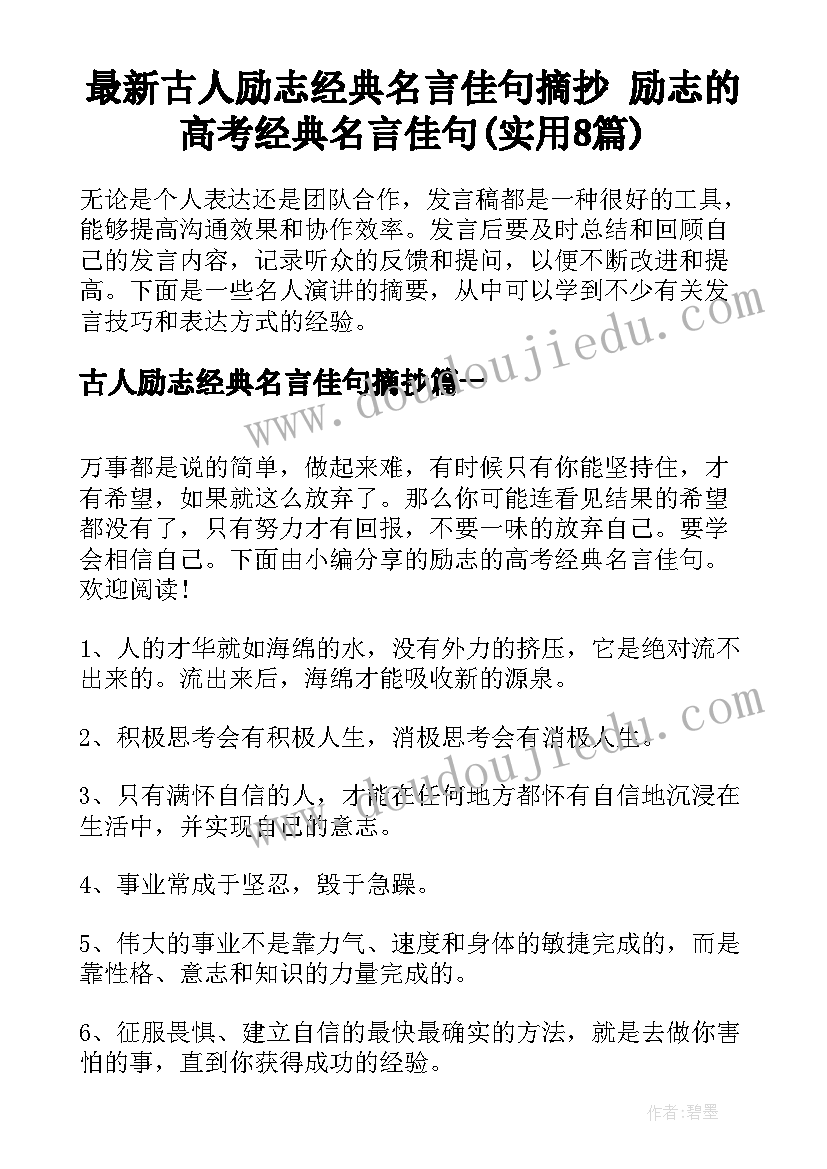 最新古人励志经典名言佳句摘抄 励志的高考经典名言佳句(实用8篇)

无论是个人表达还是团队合作，发言稿都是一种很好的工具，能够提高沟通效果和协作效率。发言后要及时总结和回顾自己的发言内容，记录听众的反馈和提问，以便不断改进和提高。下面是一些名人演讲的摘要，从中可以学到不少有关发言技巧和表达方式的经验。

古人励志经典名言佳句摘抄篇一

万事都是说的简单，做起来难，有时候只有你能坚持住，才有希望，如果就这么放弃了。那么你可能连看见结果的希望都没有了，只有努力才有回报，不要一味的放弃自己。要学会相信自己。下面由小编分享的励志的高考经典名言佳句。欢迎阅读！

1、人的才华就如海绵的水，没有外力的挤压，它是绝对流不出来的。流出来后，海绵才能吸收新的源泉。

2、积极思考会有积极人生，消极思考会有消极人生。

3、只有满怀自信的人，才能在任何地方都怀有自信地沉浸在生活中，并实现自己的意志。

4、事业常成于坚忍，毁于急躁。

5、伟大的事业不是靠力气、速度和身体的敏捷完成的，而是靠性格、意志和知识的力量完成的。

6、征服畏惧、建立自信的最快最确实的方法，就是去做你害怕的事，直到你获得成功的经验。

www.doudoujiedu.com

www.doudoujiedu.com

作者:碧墨